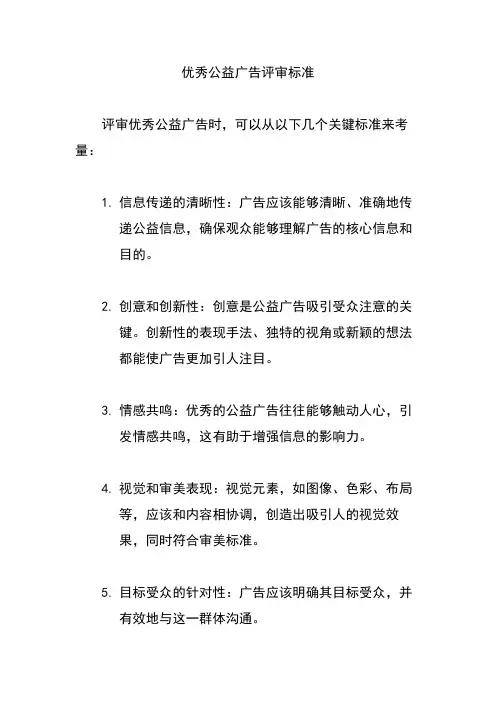 优秀公益广告评审标准

评审优秀公益广告时，可以从以下几个关键标准来考量：

1. 信息传递的清晰性：广告应该能够清晰、准确地传递公益信息，确保观众能够理解广告的核心信息和目的。

2. 创意和创新性：创意是公益广告吸引受众注意的关键。创新性的表现手法、独特的视角或新颖的想法都能使广告更加引人注目。

3. 情感共鸣：优秀的公益广告往往能够触动人心，引发情感共鸣，这有助于增强信息的影响力。

4. 视觉和审美表现：视觉元素，如图像、色彩、布局等，应该和内容相协调，创造出吸引人的视觉效果，同时符合审美标准。

5. 目标受众的针对性：广告应该明确其目标受众，并有效地与这一群体沟通。